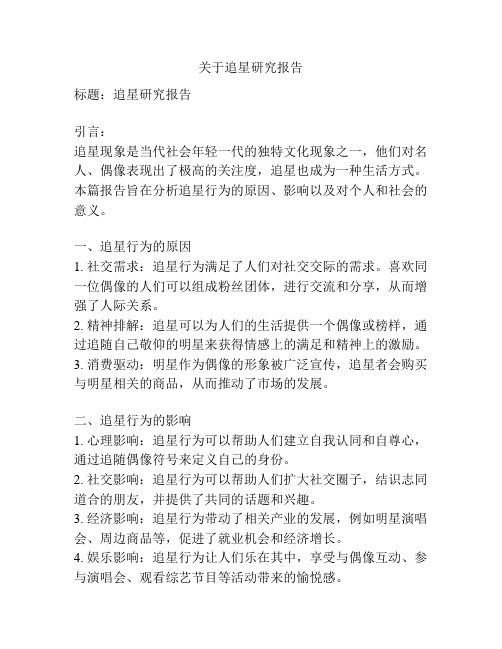 关于追星研究报告

标题：追星研究报告

引言：
追星现象是当代社会年轻一代的独特文化现象之一，他们对名人、偶像表现出了极高的关注度，追星也成为一种生活方式。本篇报告旨在分析追星行为的原因、影响以及对个人和社会的意义。

一、追星行为的原因
1. 社交需求：追星行为满足了人们对社交交际的需求。喜欢同一位偶像的人们可以组成粉丝团体，进行交流和分享，从而增强了人际关系。
2. 精神排解：追星可以为人们的生活提供一个偶像或榜样，通过追随自己敬仰的明星来获得情感上的满足和精神上的激励。
3. 消费驱动：明星作为偶像的形象被广泛宣传，追星者会购买与明星相关的商品，从而推动了市场的发展。

二、追星行为的影响
1. 心理影响：追星行为可以帮助人们建立自我认同和自尊心，通过追随偶像符号来定义自己的身份。
2. 社交影响：追星行为可以帮助人们扩大社交圈子，结识志同道合的朋友，并提供了共同的话题和兴趣。
3. 经济影响：追星行为带动了相关产业的发展，例如明星演唱会、周边商品等，促进了就业机会和经济增长。
4. 娱乐影响：追星行为让人们乐在其中，享受与偶像互动、参与演唱会、观看综艺节目等活动带来的愉悦感。